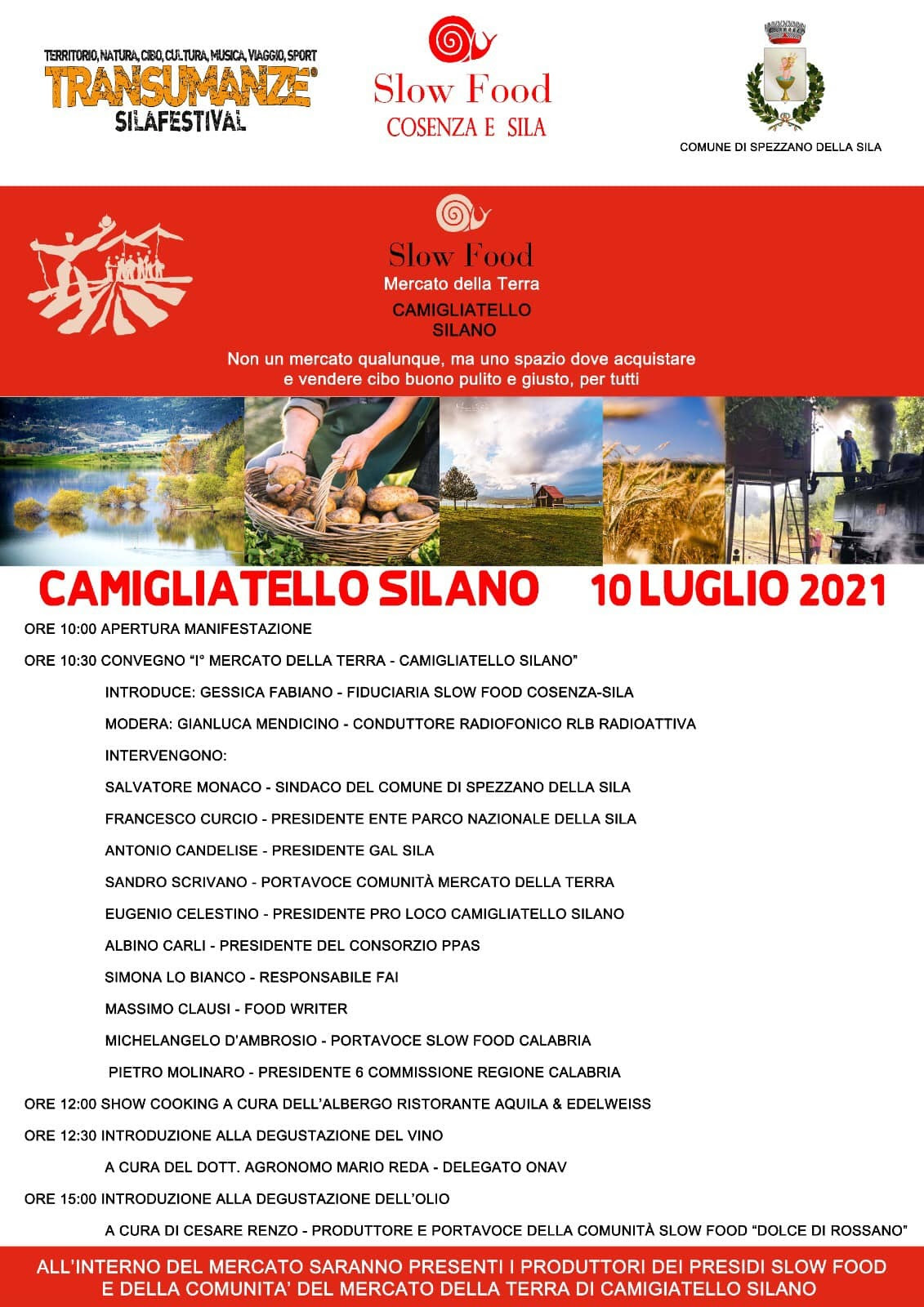 TERRITORIO, NATURA, CIBO, CULTURA, MUSICA, VIAGGIO, SPORT
TRANSUMANZE®
SILAFESTIVAL

Slow Food
COSENZA E SILA

COMUNE DI SPEZZANO DELLA SILA

Slow Food
Mercato della Terra
CAMIGLIATELLO
SILANO

Non un mercato qualunque, ma uno spazio dove acquistare e vendere cibo buono pulito e giusto, per tutti

CAMIGLIATELLO SILANO 10 LUGLIO 2021

ORE 10:00 APERTURA MANIFESTAZIONE

ORE 10:30 CONVEGNO "I° MERCATO DELLA TERRA - CAMIGLIATELLO SILANO"

INTRODUCE: GESSICA FABIANO - FIDUCIARIA SLOW FOOD COSENZA-SILA

MODERA: GIANLUCA MENDICINO - CONDUTTORE RADIOFONICO RLB RADIOATTIVA

INTERVENGONO:

SALVATORE MONACO - SINDACO DEL COMUNE DI SPEZZANO DELLA SILA

FRANCESCO CURCIO - PRESIDENTE ENTE PARCO NAZIONALE DELLA SILA

ANTONIO CANDELISE - PRESIDENTE GAL SILA

SANDRO SCRIVANO - PORTAVOCE COMUNITÀ MERCATO DELLA TERRA

EUGENIO CELESTINO - PRESIDENTE PRO LOCO CAMIGLIATELLO SILANO

ALBINO CARLI - PRESIDENTE DEL CONSORZIO PPAS

SIMONA LO BIANCO - RESPONSABILE FAI

MASSIMO CLAUSI - FOOD WRITER

MICHELANGELO D'AMBROSIO - PORTAVOCE SLOW FOOD CALABRIA

PIETRO MOLINARO - PRESIDENTE 6 COMMISSIONE REGIONE CALABRIA

ORE 12:00 SHOW COOKING A CURA DELL'ALBERGO RISTORANTE AQUILA & EDELWEISS

ORE 12:30 INTRODUZIONE ALLA DEGUSTAZIONE DEL VINO

A CURA DEL DOTT. AGRONOMO MARIO REDA - DELEGATO ONAV

ORE 15:00 INTRODUZIONE ALLA DEGUSTAZIONE DELL'OLIO

A CURA DI CESARE RENZO - PRODUTTORE E PORTAVOCE DELLA COMUNITÀ SLOW FOOD "DOLCE DI ROSSANO"

ALL'INTERNO DEL MERCATO SARANNO PRESENTI I PRODUTTORI DEI PRESIDI SLOW FOOD E DELLA COMUNITA' DEL MERCATO DELLA TERRA DI CAMIGIATELLO SILANO